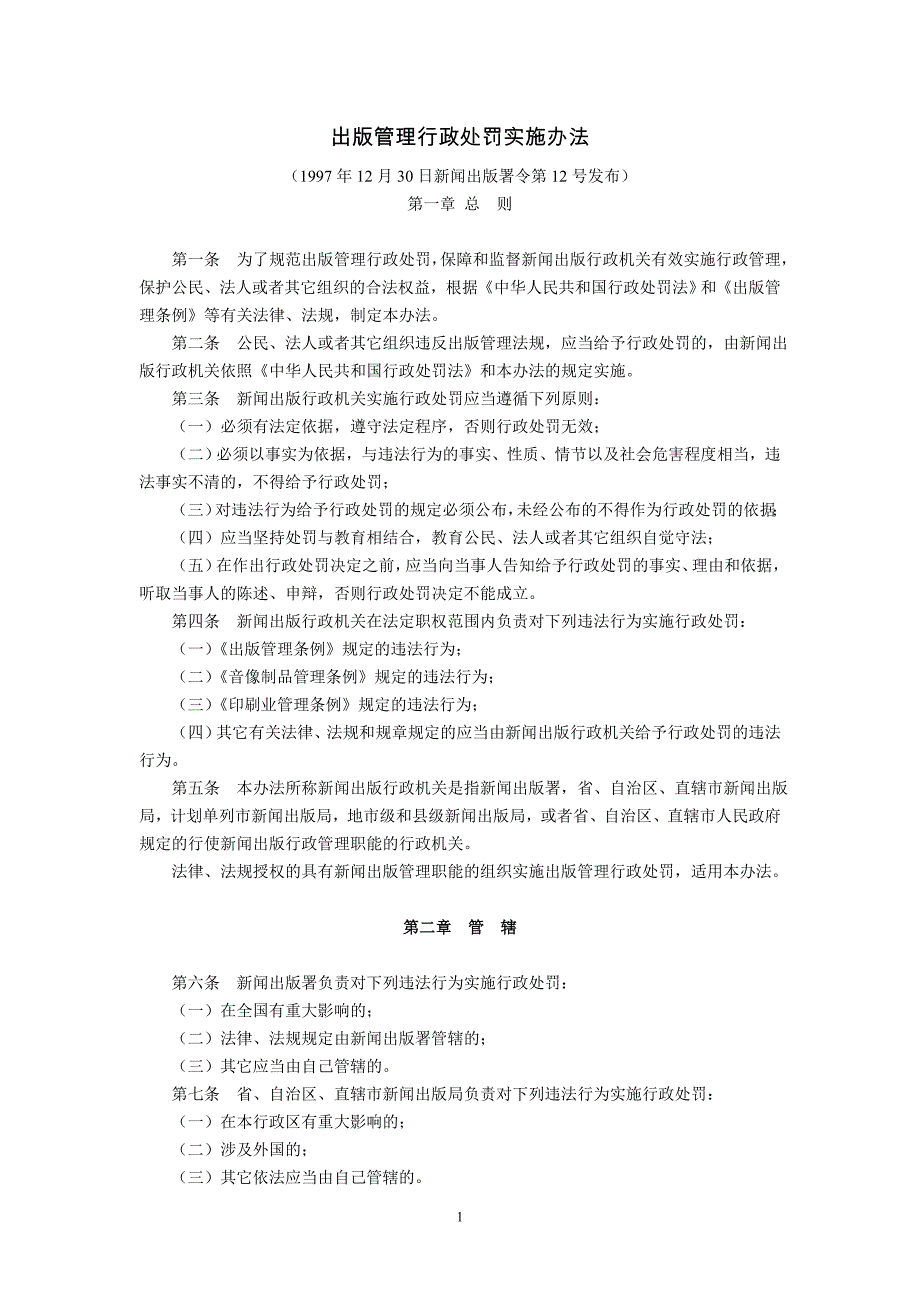 出版管理行政处罚实施办法

（1997 年 12 月 30 日新闻出版署令第 12 号发布）

第一章 总 则

第一条 为了规范出版管理行政处罚，保障和监督新闻出版行政机关有效实施行政管理，保护公民、法人或者其它组织的合法权益，根据《中华人民共和国行政处罚法》和《出版管理条例》等有关法律、法规，制定本办法。

第二条 公民、法人或者其它组织违反出版管理法规，应当给予行政处罚的，由新闻出版行政机关依照《中华人民共和国行政处罚法》和本办法的规定实施。

第三条 新闻出版行政机关实施行政处罚应当遵循下列原则：

（一）必须有法定依据，遵守法定程序，否则行政处罚无效；

（二）必须以事实为依据，与违法行为的事实、性质、情节以及社会危害程度相当，违法事实不清的，不得给予行政处罚；

（三）对违法行为给予行政处罚的规定必须公布，未经公布的不得作为行政处罚的依据；

（四）应当坚持处罚与教育相结合，教育公民、法人或者其它组织自觉守法；

（五）在作出行政处罚决定之前，应当向当事人告知给予行政处罚的事实、理由和依据，听取当事人的陈述、申辩，否则行政处罚决定不能成立。

第四条 新闻出版行政机关在法定职权范围内负责对下列违法行为实施行政处罚：

（一）《出版管理条例》规定的违法行为；

（二）《音像制品管理条例》规定的违法行为；

（三）《印刷业管理条例》规定的违法行为；

（四）其它有关法律、法规和规章规定的应当由新闻出版行政机关给予行政处罚的违法行为。

第五条 本办法所称新闻出版行政机关是指新闻出版署，省、自治区、直辖市新闻出版局，计划单列市新闻出版局，地市级和县级新闻出版局，或者省、自治区、直辖市人民政府规定的行使新闻出版行政管理职能的行政机关。

法律、法规授权的具有新闻出版管理职能的组织实施出版管理行政处罚，适用本办法。

第二章 管 辖

第六条 新闻出版署负责对下列违法行为实施行政处罚：

（一）在全国有重大影响的；

（二）法律、法规规定由新闻出版署管辖的；

（三）其它应当由自己管辖的。

第七条 省、自治区、直辖市新闻出版局负责对下列违法行为实施行政处罚：

（一）在本行政区有重大影响的；

（二）涉及外国的；

（三）其它依法应当由自己管辖的。

1